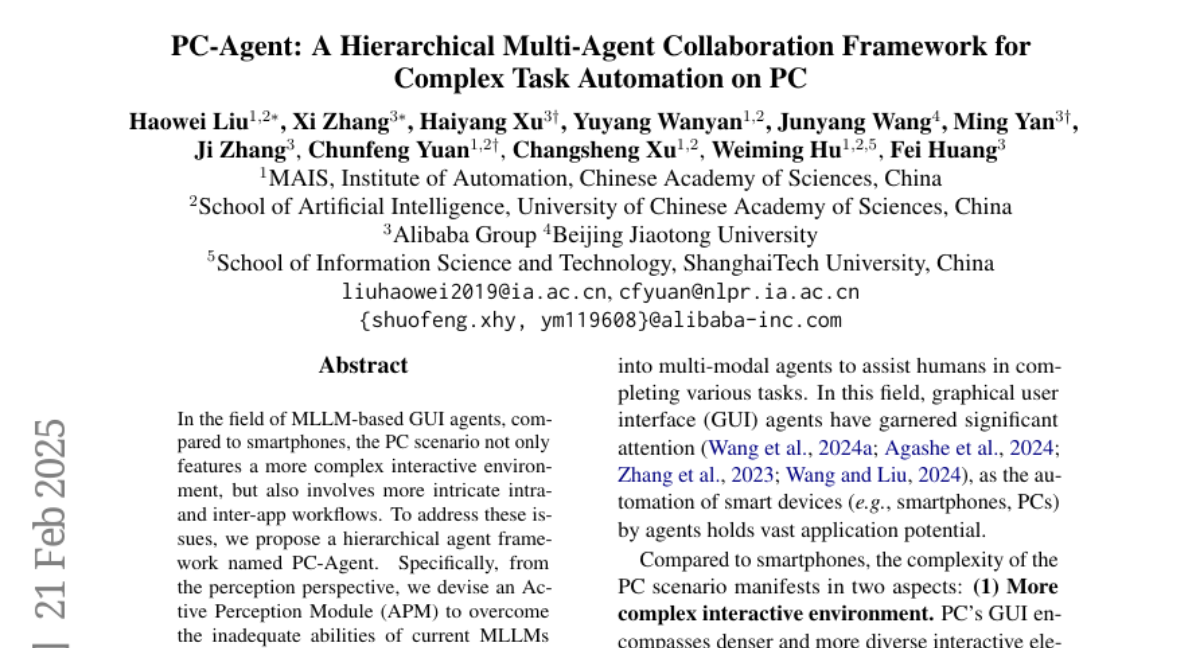 PC-Agent: A Hierarchical Multi-Agent Collaboration Framework for Complex Task Automation on PC

Haowei Liu$^{1,2*}$, Xi Zhang$^{3*}$, Haiyang Xu$^{3\dagger}$, Yuyang Wanyan$^{1,2}$, Junyang Wang$^{4}$, Ming Yan$^{3\dagger}$, Ji Zhang$^{3}$, Chunfeng Yuan$^{1,2\dagger}$, Changsheng Xu$^{1,2}$, Weiming Hu$^{1,2,5}$, Fei Huang$^{3}$

$^{1}$MAIS, Institute of Automation, Chinese Academy of Sciences, China
$^{2}$School of Artificial Intelligence, University of Chinese Academy of Sciences, China
$^{3}$Alibaba Group $^{4}$Beijing Jiaotong University
$^{5}$School of Information Science and Technology, ShanghaiTech University, China
liuhaowei2019@ia.ac.cn, cfyuan@nlpr.ia.ac.cn
{shuofeng.xhy, ym119608}@alibaba-inc.com

21 Feb 2025

Abstract

In the field of MLLM-based GUI agents, compared to smartphones, the PC scenario not only features a more complex interactive environment, but also involves more intricate intra- and inter-app workflows. To address these issues, we propose a hierarchical agent framework named PC-Agent. Specifically, from the perception perspective, we devise an Active Perception Module (APM) to overcome the inadequate abilities of current MLLMs

into multi-modal agents to assist humans in completing various tasks. In this field, graphical user interface (GUI) agents have garnered significant attention (Wang et al., 2024a; Agashe et al., 2024; Zhang et al., 2023; Wang and Liu, 2024), as the automation of smart devices (e.g., smartphones, PCs) by agents holds vast application potential.

Compared to smartphones, the complexity of the PC scenario manifests in two aspects: (1) More complex interactive environment. PC's GUI encompasses denser and more diverse interactive ele-